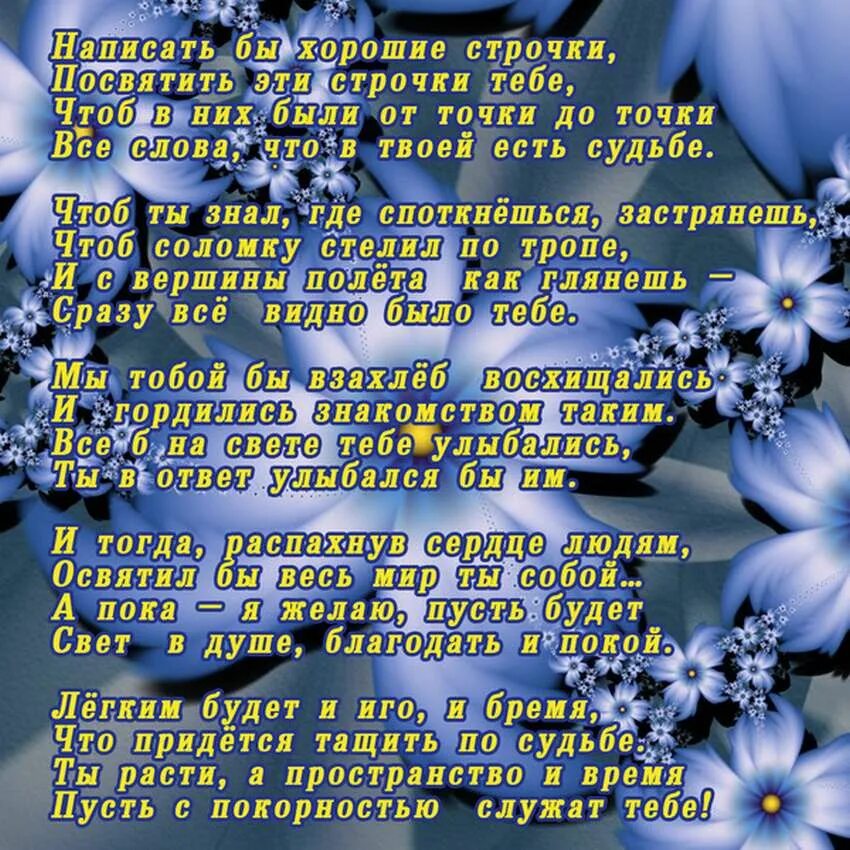 Написать бы хорошие строчки,
Посвятить эти строчки тебе,
Чтоб в них были от точки до точки
Все слова, что в твоей есть судьбе.

Чтоб ты знал, где споткнёшься, застрянешь,
Чтоб соломку стелил по тропе,
И с вершины полёта как глянешь —
Сразу всё видно было тебе.

Мы тобой бы взахлёб восхищались
И гордились знакомством таким.
Все б на свете тебе улыбались,
Ты в ответ улыбался бы им.

И тогда, распахнув сердце людям,
Освятил бы весь мир ты собой...
А пока — я желаю, пусть будет
Свет в душе, благодать и покой.

Лёгким будет и иго, и бремя,
Что придётся тащить по судьбе.
Ты расти, а пространство и время
Пусть с покорностью служат тебе!